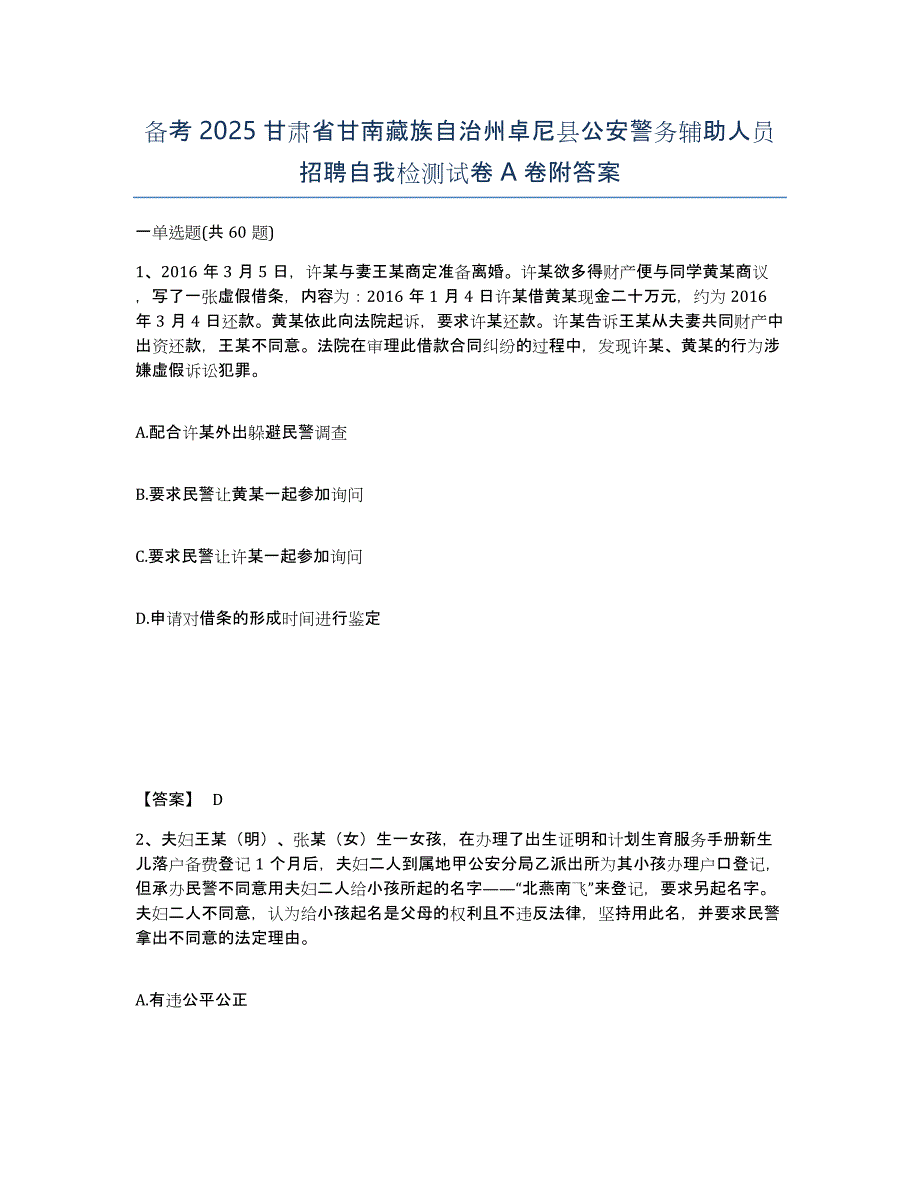 备考 2025 甘肃省甘南藏族自治州卓尼县公安警务辅助人员招聘自我检测试卷 A 卷附答案

一单选题(共 60 题)

1、2016 年 3 月 5 日，许某与妻王某商定准备离婚。许某欲多得财产便与同学黄某商议，写了一张虚假借条，内容为：2016 年 1 月 4 日许某借黄某现金二十万元，约为 2016 年 3 月 4 日还款。黄某依此向法院起诉，要求许某还款。许某告诉王某从夫妻共同财产中出资还款，王某不同意。法院在审理此借款合同纠纷的过程中，发现许某、黄某的行为涉嫌虚假诉讼犯罪。

A.配合许某外出躲避民警调查

B.要求民警让黄某一起参加询问

C.要求民警让许某一起参加询问

D.申请对借条的形成时间进行鉴定

【答案】 D

2、夫妇王某（明）、张某（女）生一女孩，在办理了出生证明和计划生育服务手册新生儿落户备费登记 1 个月后，夫妇二人到属地甲公安分局乙派出所为其小孩办理户口登记，但承办民警不同意用夫妇二人给小孩所起的名字——“北燕南飞”来登记，要求另起名字。夫妇二人不同意，认为给小孩起名是父母的权利且不违反法律，坚持用此名，并要求民警拿出不同意的法定理由。

A.有违公平公正